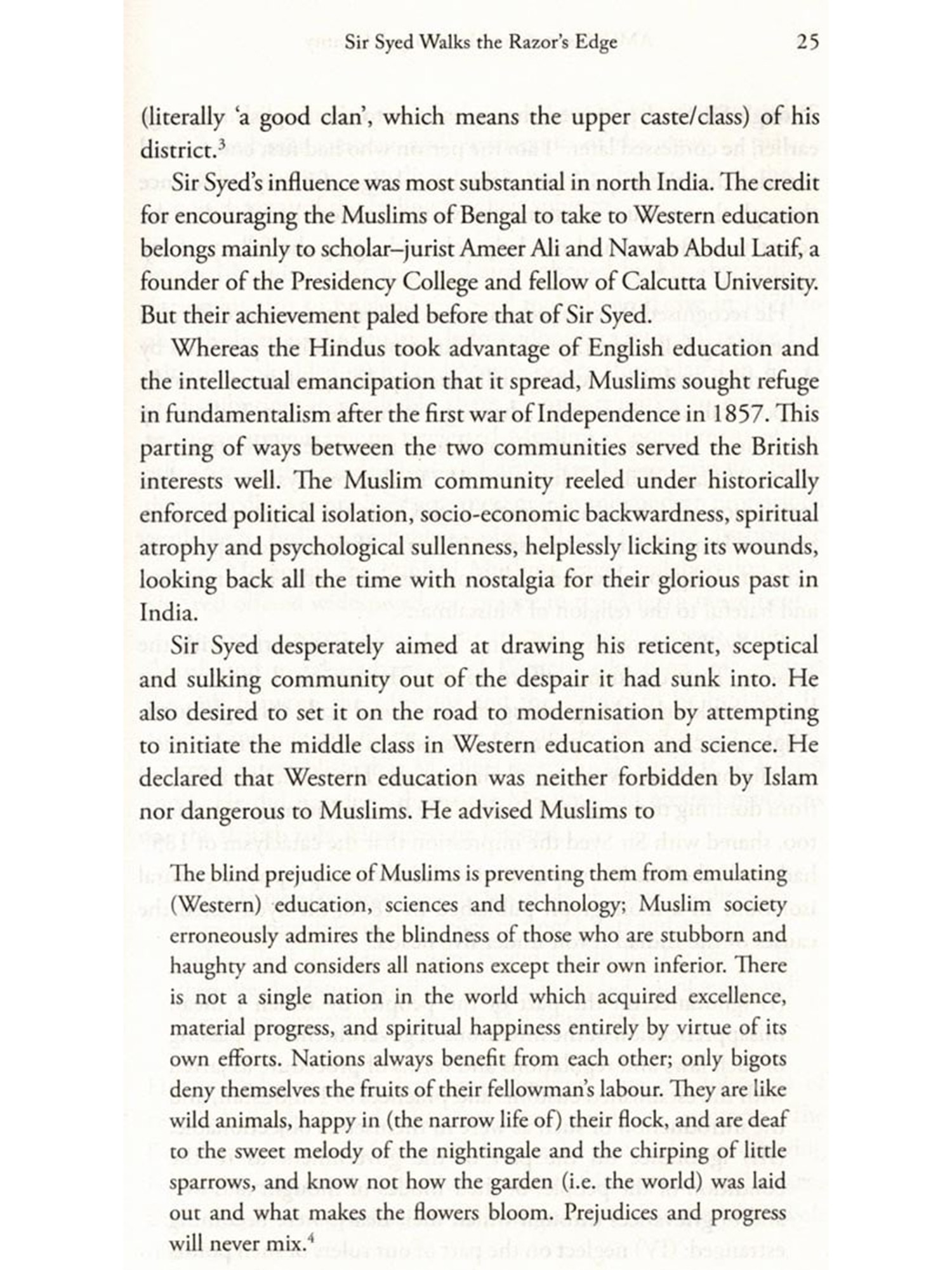 Sir Syed Walks the Razor's Edge 25

(literally 'a good clan', which means the upper caste/class) of his district.$^3$

Sir Syed's influence was most substantial in north India. The credit for encouraging the Muslims of Bengal to take to Western education belongs mainly to scholar–jurist Ameer Ali and Nawab Abdul Latif, a founder of the Presidency College and fellow of Calcutta University. But their achievement paled before that of Sir Syed.

Whereas the Hindus took advantage of English education and the intellectual emancipation that it spread, Muslims sought refuge in fundamentalism after the first war of Independence in 1857. This parting of ways between the two communities served the British interests well. The Muslim community reeled under historically enforced political isolation, socio-economic backwardness, spiritual atrophy and psychological sullenness, helplessly licking its wounds, looking back all the time with nostalgia for their glorious past in India.

Sir Syed desperately aimed at drawing his reticent, sceptical and sulking community out of the despair it had sunk into. He also desired to set it on the road to modernisation by attempting to initiate the middle class in Western education and science. He declared that Western education was neither forbidden by Islam nor dangerous to Muslims. He advised Muslims to

The blind prejudice of Muslims is preventing them from emulating (Western) education, sciences and technology; Muslim society erroneously admires the blindness of those who are stubborn and haughty and considers all nations except their own inferior. There is not a single nation in the world which acquired excellence, material progress, and spiritual happiness entirely by virtue of its own efforts. Nations always benefit from each other; only bigots deny themselves the fruits of their fellowman's labour. They are like wild animals, happy in (the narrow life of) their flock, and are deaf to the sweet melody of the nightingale and the chirping of little sparrows, and know not how the garden (i.e. the world) was laid out and what makes the flowers bloom. Prejudices and progress will never mix.$^4$